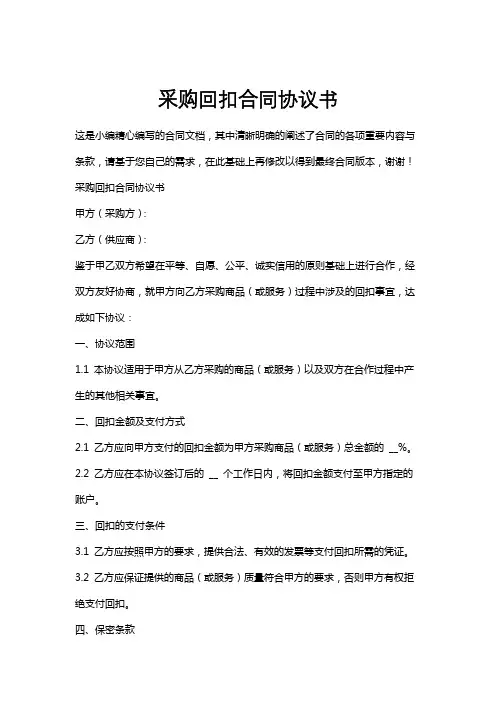 采购回扣合同协议书

这是小编精心编写的合同文档，其中清晰明确的阐述了合同的各项重要内容与条款，请基于您自己的需求，在此基础上再修改以得到最终合同版本，谢谢！

采购回扣合同协议书

甲方（采购方）：

乙方（供应商）：

鉴于甲乙双方希望在平等、自愿、公平、诚实信用的原则基础上进行合作，经双方友好协商，就甲方向乙方采购商品（或服务）过程中涉及的回扣事宜，达成如下协议：

一、协议范围

1.1 本协议适用于甲方从乙方采购的商品（或服务）以及双方在合作过程中产生的其他相关事宜。

二、回扣金额及支付方式

2.1 乙方应向甲方支付的回扣金额为甲方采购商品（或服务）总金额的 __%。

2.2 乙方应在本协议签订后的 __ 个工作日内，将回扣金额支付至甲方指定的账户。

三、回扣的支付条件

3.1 乙方应按照甲方的要求，提供合法、有效的发票等支付回扣所需的凭证。

3.2 乙方应保证提供的商品（或服务）质量符合甲方的要求，否则甲方有权拒绝支付回扣。

四、保密条款